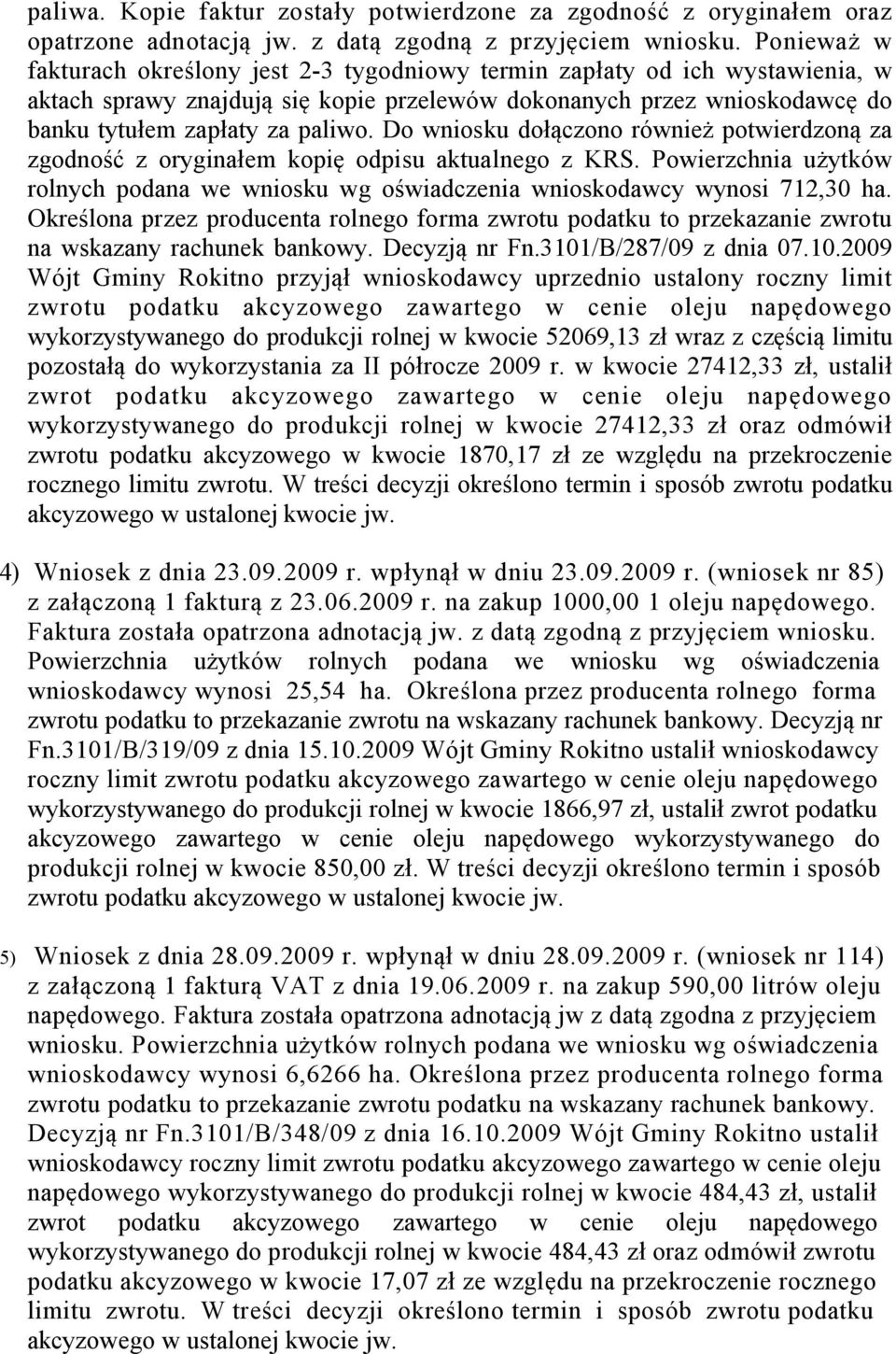 paliwa. Kopie faktur zostały potwierdzone za zgodność z oryginałem oraz opatrzone adnotacją jw. z datą zgodną z przyjęciem wniosku. Ponieważ w fakturach określony jest 2-3 tygodniowy termin zapłaty od ich wystawienia, w aktach sprawy znajdują się kopie przelewów dokonanych przez wnioskodawcę do banku tytułem zapłaty za paliwo. Do wniosku dołączono również potwierdzoną za zgodność z oryginałem kopię odpisu aktualnego z KRS. Powierzchnia użytków rolnych podana we wniosku wg oświadczenia wnioskodawcy wynosi 712,30 ha. Określona przez producenta rolnego forma zwrotu podatku to przekazanie zwrotu na wskazany rachunek bankowy. Decyzją nr Fn.3101/B/287/09 z dnia 07.10.2009 Wójt Gminy Rokitno przyjął wnioskodawcy uprzednio ustalony roczny limit zwrotu podatku akcyzowego zawartego w cenie oleju napędowego wykorzystywanego do produkcji rolnej w kwocie 52069,13 zł wraz z częścią limitu pozostałą do wykorzystania za II półrocze 2009 r. w kwocie 27412,33 zł, ustalił zwrot podatku akcyzowego zawartego w cenie oleju napędowego wykorzystywanego do produkcji rolnej w kwocie 27412,33 zł oraz odmówił zwrotu podatku akcyzowego w kwocie 1870,17 zł ze względu na przekroczenie rocznego limitu zwrotu. W treści decyzji określono termin i sposób zwrotu podatku akcyzowego w ustalonej kwocie jw.

4) Wniosek z dnia 23.09.2009 r. wpłynął w dniu 23.09.2009 r. (wniosek nr 85) z załączoną 1 fakturą z 23.06.2009 r. na zakup 1000,00 1 oleju napędowego. Faktura została opatrzona adnotacją jw. z datą zgodną z przyjęciem wniosku. Powierzchnia użytków rolnych podana we wniosku wg oświadczenia wnioskodawcy wynosi 25,54 ha. Określona przez producenta rolnego forma zwrotu podatku to przekazanie zwrotu na wskazany rachunek bankowy. Decyzją nr Fn.3101/B/319/09 z dnia 15.10.2009 Wójt Gminy Rokitno ustalił wnioskodawcy roczny limit zwrotu podatku akcyzowego zawartego w cenie oleju napędowego wykorzystywanego do produkcji rolnej w kwocie 1866,97 zł, ustalił zwrot podatku akcyzowego zawartego w cenie oleju napędowego wykorzystywanego do produkcji rolnej w kwocie 850,00 zł. W treści decyzji określono termin i sposób zwrotu podatku akcyzowego w ustalonej kwocie jw.

5) Wniosek z dnia 28.09.2009 r. wpłynął w dniu 28.09.2009 r. (wniosek nr 114) z załączoną 1 fakturą VAT z dnia 19.06.2009 r. na zakup 590,00 litrów oleju napędowego. Faktura została opatrzona adnotacją jw z datą zgodna z przyjęciem wniosku. Powierzchnia użytków rolnych podana we wniosku wg oświadczenia wnioskodawcy wynosi 6,6266 ha. Określona przez producenta rolnego forma zwrotu podatku to przekazanie zwrotu podatku na wskazany rachunek bankowy. Decyzją nr Fn.3101/B/348/09 z dnia 16.10.2009 Wójt Gminy Rokitno ustalił wnioskodawcy roczny limit zwrotu podatku akcyzowego zawartego w cenie oleju napędowego wykorzystywanego do produkcji rolnej w kwocie 484,43 zł, ustalił zwrot podatku akcyzowego zawartego w cenie oleju napędowego wykorzystywanego do produkcji rolnej w kwocie 484,43 zł oraz odmówił zwrotu podatku akcyzowego w kwocie 17,07 zł ze względu na przekroczenie rocznego limitu zwrotu. W treści decyzji określono termin i sposób zwrotu podatku akcyzowego w ustalonej kwocie jw.